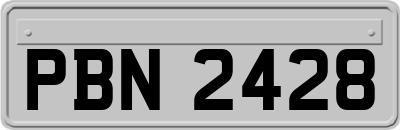 PBN 2428